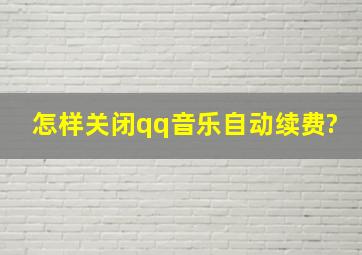 怎样关闭qq音乐自动续费?